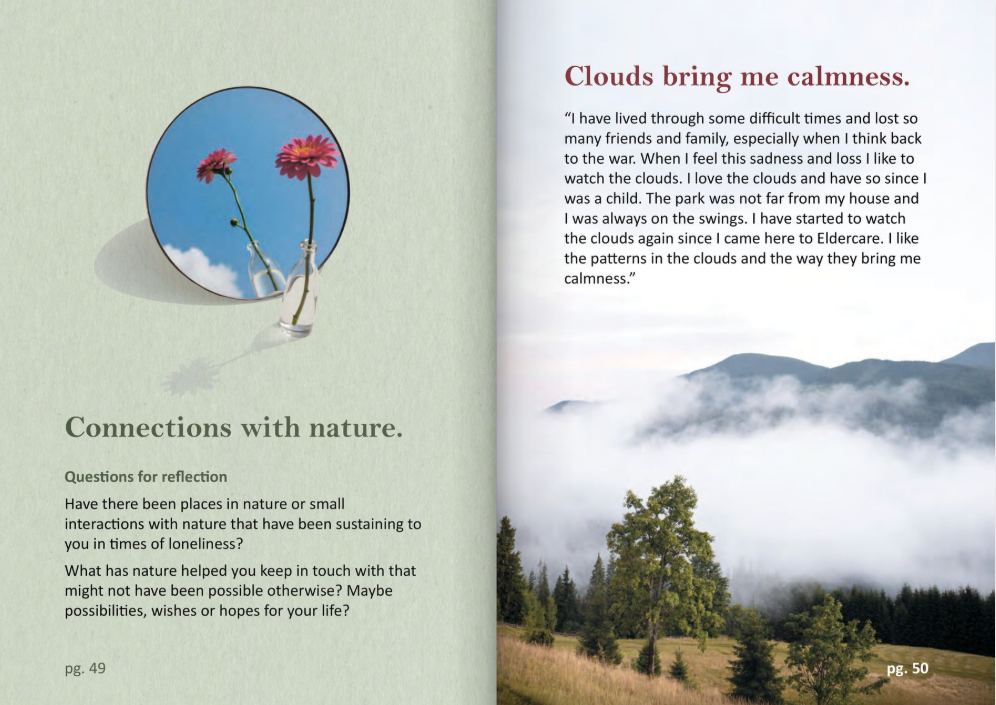 Connections with nature.

Questions for reflection

Have there been places in nature or small interactions with nature that have been sustaining to you in times of loneliness?

What has nature helped you keep in touch with that might not have been possible otherwise? Maybe possibilities, wishes or hopes for your life?

pg. 49

Clouds bring me calmness.

"I have lived through some difficult times and lost so many friends and family, especially when I think back to the war. When I feel this sadness and loss I like to watch the clouds. I love the clouds and have so since I was a child. The park was not far from my house and I was always on the swings. I have started to watch the clouds again since I came here to Eldercare. I like the patterns in the clouds and the way they bring me calmness."

pg. 50